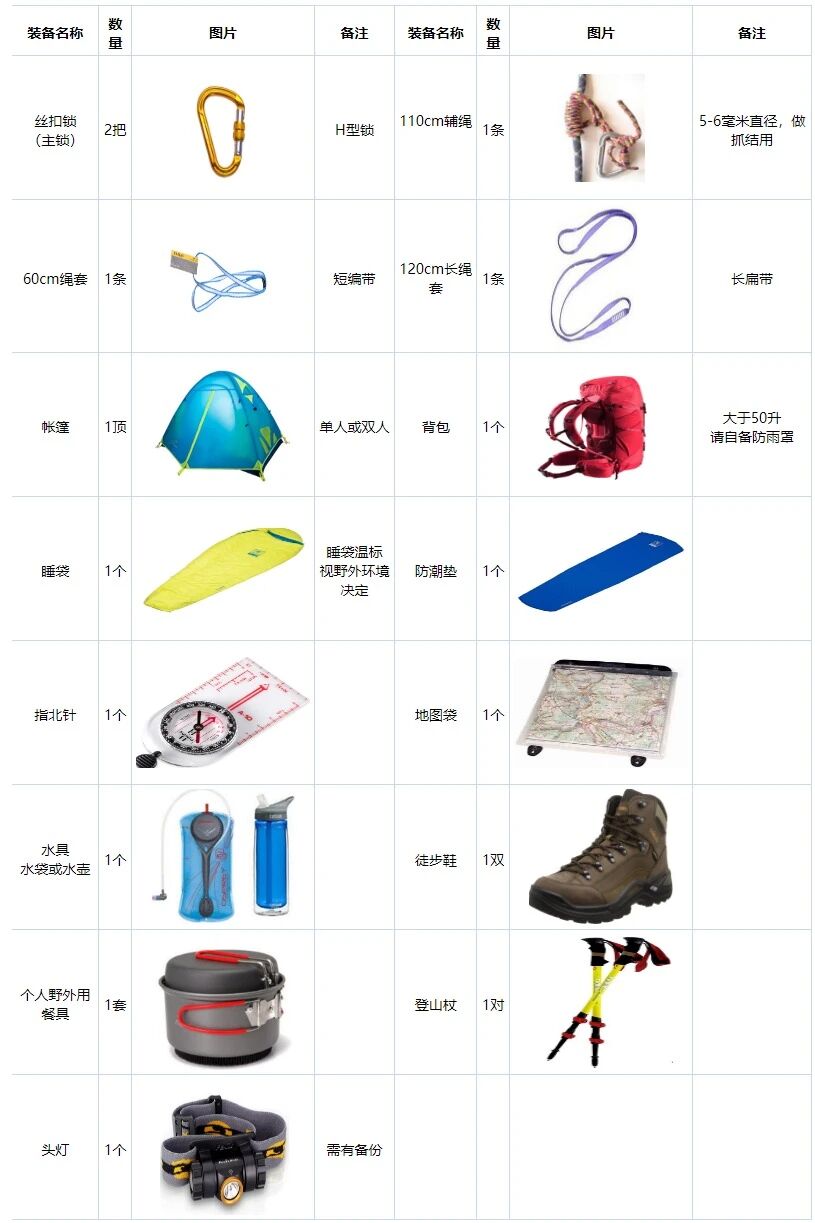 | 装备名称 | 数量 | 图片 | 备注 | 装备名称 | 数量 | 图片 | 备注 |
|---|---|---|---|---|---|---|---|
| 丝扣锁（主锁） | 2把 |  | H型锁 | 110cm辅绳 | 1条 |  | 5-6毫米直径，做抓结用 |
| 60cm绳套 | 1条 |  | 短编带 | 120cm长绳套 | 1条 |  | 长扁带 |
| 帐篷 | 1顶 |  | 单人或双人 | 背包 | 1个 |  | 大于50升 请自备防雨罩 |
| 睡袋 | 1个 |  | 睡袋温标视野外环境决定 | 防潮垫 | 1个 |  |  |
| 指北针 | 1个 |  |  | 地图袋 | 1个 |  |  |
| 水具 水袋或水壶 | 1个 |  |  | 徒步鞋 | 1双 |  |  |
| 个人野外用餐具 | 1套 |  |  | 登山杖 | 1对 |  |  |
| 头灯 | 1个 |  | 需有备份 |  |  |  |  |